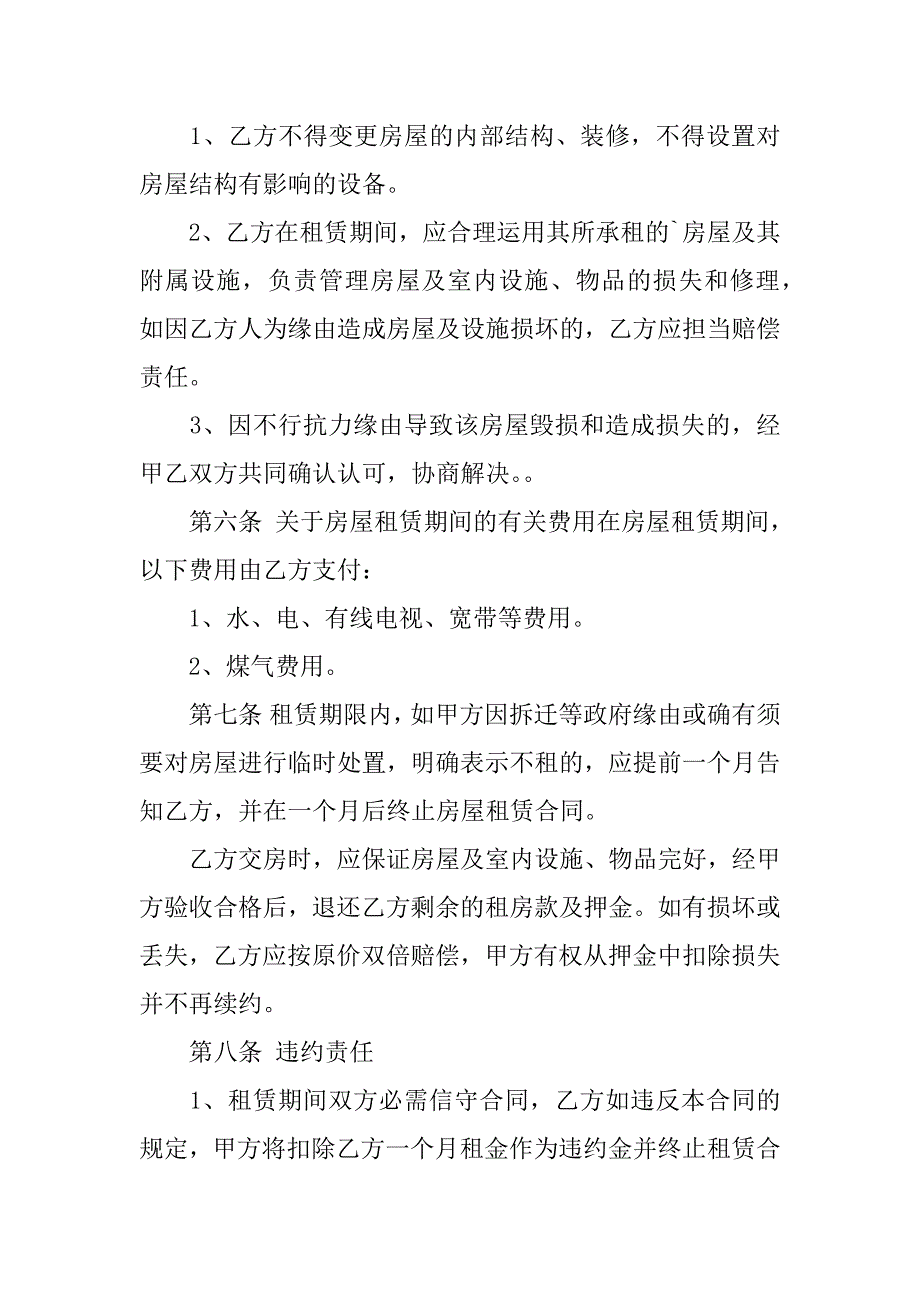 1、乙方不得变更房屋的内部结构、装修，不得设置对房屋结构有影响的设备。

2、乙方在租赁期间，应合理运用其所承租的`房屋及其附属设施，负责管理房屋及室内设施、物品的损失和修理，如因乙方人为缘由造成房屋及设施损坏的，乙方应担当赔偿责任。

3、因不行抗力缘由导致该房屋毁损和造成损失的，经甲乙双方共同确认认可，协商解决。。

第六条 关于房屋租赁期间的有关费用在房屋租赁期间，以下费用由乙方支付：

1、水、电、有线电视、宽带等费用。

2、煤气费用。

第七条 租赁期限内，如甲方因拆迁等政府缘由或确有须要对房屋进行临时处置，明确表示不租的，应提前一个月告知乙方，并在一个月后终止房屋租赁合同。

乙方交房时，应保证房屋及室内设施、物品完好，经甲方验收合格后，退还乙方剩余的租房款及押金。如有损坏或丢失，乙方应按原价双倍赔偿，甲方有权从押金中扣除损失并不再续约。

第八条 违约责任

1、租赁期间双方必需信守合同，乙方如违反本合同的规定，甲方将扣除乙方一个月租金作为违约金并终止租赁合